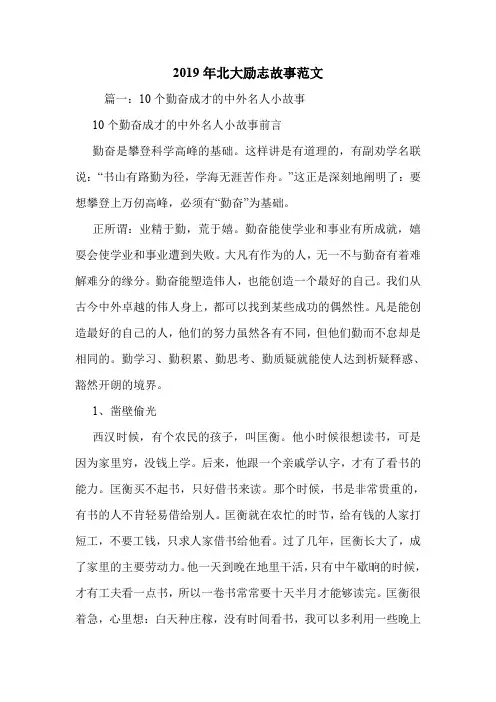 2019年北大励志故事范文

篇一：10个勤奋成才的中外名人小故事

10个勤奋成才的中外名人小故事前言

勤奋是攀登科学高峰的基础。这样讲是有道理的，有副劝学名联说：“书山有路勤为径，学海无涯苦作舟。”这正是深刻地阐明了：要想攀登上万仞高峰，必须有“勤奋”为基础。

正所谓：业精于勤，荒于嬉。勤奋能使学业和事业有所成就，嬉耍会使学业和事业遭到失败。大凡有作为的人，无一不与勤奋有着难解难分的缘分。勤奋能塑造伟人，也能创造一个最好的自己。我们从古今中外卓越的伟人身上，都可以找到某些成功的偶然性。凡是能创造最好的自己的人，他们的努力虽然各有不同，但他们勤而不怠却是相同的。勤学习、勤积累、勤思考、勤质疑就能使人达到析疑释惑、豁然开朗的境界。

1、凿壁偷光

西汉时候，有个农民的孩子，叫匡衡。他小时候很想读书，可是因为家里穷，没钱上学。后来，他跟一个亲戚学认字，才有了看书的能力。匡衡买不起书，只好借书来读。那个时候，书是非常贵重的，有书的人不肯轻易借给别人。匡衡就在农忙的时节，给有钱的人家打短工，不要工钱，只求人家借书给他看。过了几年，匡衡长大了，成了家里的主要劳动力。他一天到晚在地里干活，只有中午歇晌的时候，才有工夫看一点书，所以一卷书常常要十天半月才能够读完。匡衡很着急，心里想：白天种庄稼，没有时间看书，我可以多利用一些晚上